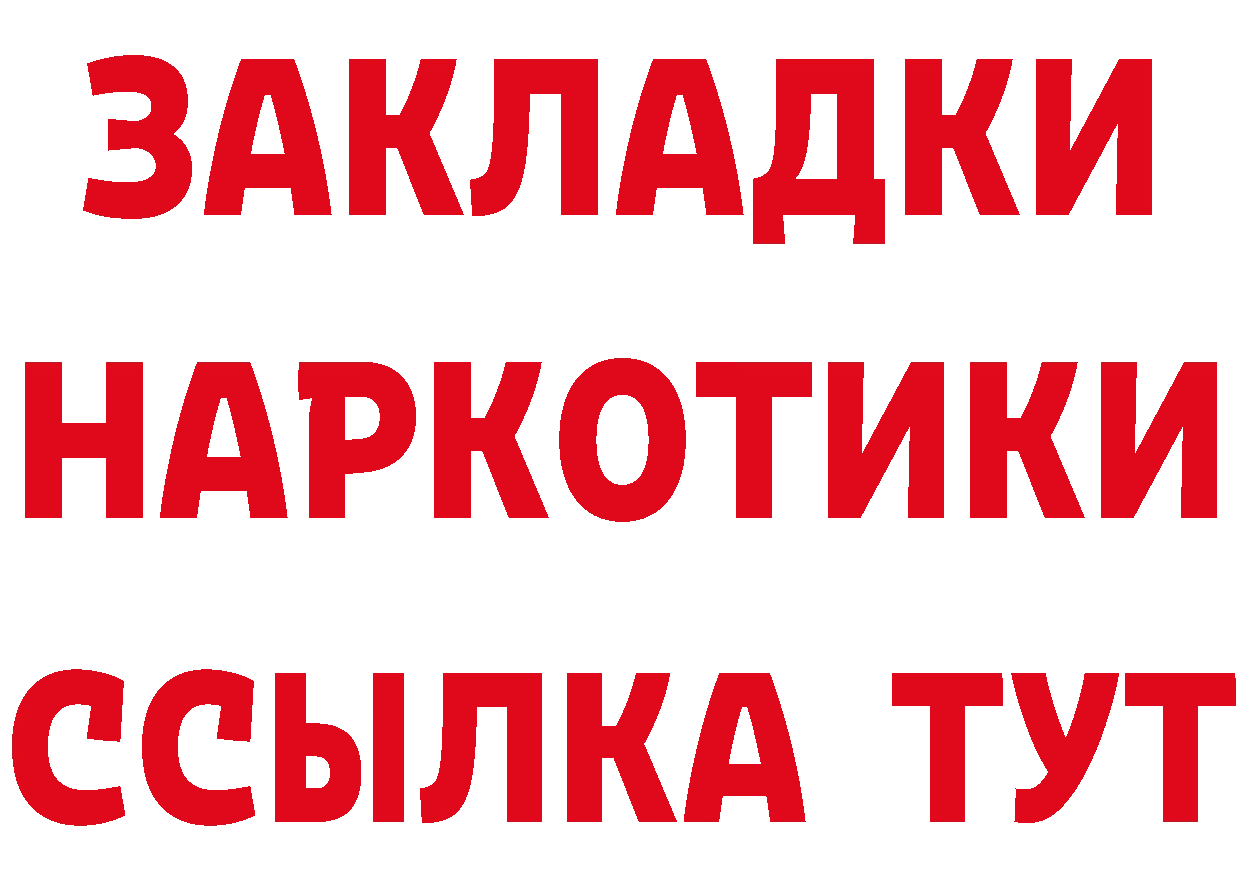 ЗАКЛАДКИ
НАРКОТИКИ
ССЫЛКА ТУТ